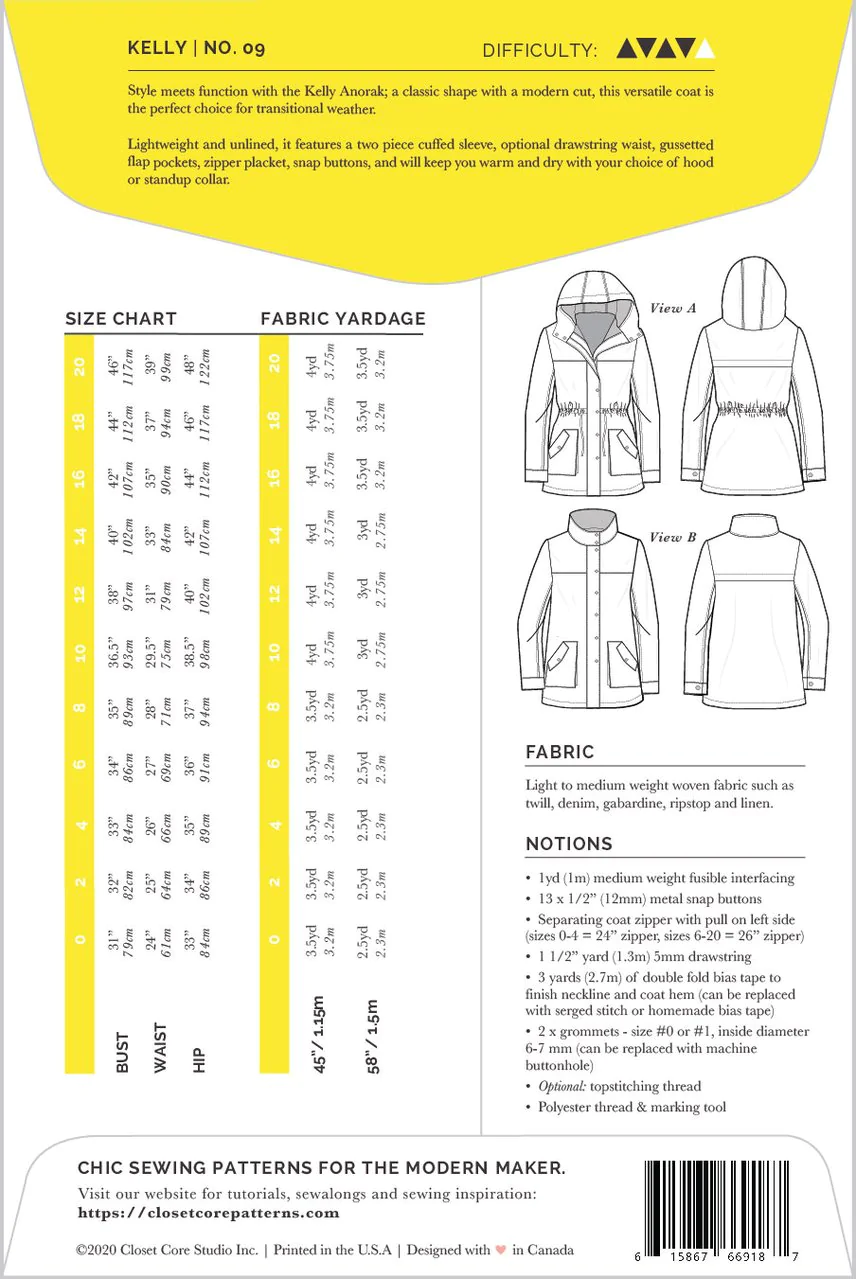 KELLY | NO. 09

DIFFICULTY:

Style meets function with the Kelly Anorak; a classic shape with a modern cut, this versatile coat is the perfect choice for transitional weather.

Lightweight and unlined, it features a two piece cuffed sleeve, optional drawstring waist, gussetted flap pockets, zipper placket, snap buttons, and will keep you warm and dry with your choice of hood or standup collar.

SIZE CHART

| | 0 | 2 | 4 | 6 | 8 | 10 | 12 | 14 | 16 | 18 | 20 |
|---|---|---|---|---|---|---|---|---|---|---|---|
| BUST | 31" 79cm | 32" 82cm | 33" 84cm | 34" 86cm | 35" 89cm | 36.5" 93cm | 38" 97cm | 40" 102cm | 42" 107cm | 44" 112cm | 46" 117cm |
| WAIST | 24" 61cm | 25" 64cm | 26" 66cm | 27" 69cm | 28" 71cm | 29.5" 75cm | 31" 79cm | 33" 84cm | 35" 90cm | 37" 94cm | 39" 99cm |
| HIP | 33" 84cm | 34" 86cm | 35" 89cm | 36" 91cm | 37" 94cm | 38.5" 98cm | 40" 102cm | 42" 107cm | 44" 112cm | 46" 117cm | 48" 122cm |

FABRIC YARDAGE

| | 0 | 2 | 4 | 6 | 8 | 10 | 12 | 14 | 16 | 18 | 20 |
|---|---|---|---|---|---|---|---|---|---|---|---|
| 45" / 1.15m | 3.5yd 3.2m | 3.5yd 3.2m | 3.5yd 3.2m | 3.5yd 3.2m | 3.5yd 3.2m | 4yd 3.75m | 4yd 3.75m | 4yd 3.75m | 4yd 3.75m | 4yd 3.75m | 4yd 3.75m |
| 58" / 1.5m | 2.5yd 2.3m | 2.5yd 2.3m | 2.5yd 2.3m | 2.5yd 2.3m | 2.5yd 2.3m | 3yd 2.75m | 3yd 2.75m | 3yd 2.75m | 3.5yd 3.2m | 3.5yd 3.2m | 3.5yd 3.2m |

View A

View B

FABRIC

Light to medium weight woven fabric such as twill, denim, gabardine, ripstop and linen.

NOTIONS

• 1yd (1m) medium weight fusible interfacing
• 13 x 1/2" (12mm) metal snap buttons
• Separating coat zipper with pull on left side (sizes 0-4 = 24" zipper, sizes 6-20 = 26" zipper)
• 1 1/2" yard (1.3m) 5mm drawstring
• 3 yards (2.7m) of double fold bias tape to finish neckline and coat hem (can be replaced with serged stitch or homemade bias tape)
• 2 x grommets - size #0 or #1, inside diameter 6-7 mm (can be replaced with machine buttonhole)
• Optional: topstitching thread
• Polyester thread & marking tool

CHIC SEWING PATTERNS FOR THE MODERN MAKER.

Visit our website for tutorials, sewalongs and sewing inspiration:
https://closetcorepatterns.com

©2020 Closet Core Studio Inc. | Printed in the U.S.A | Designed with ♥ in Canada

6 15867 66918 7